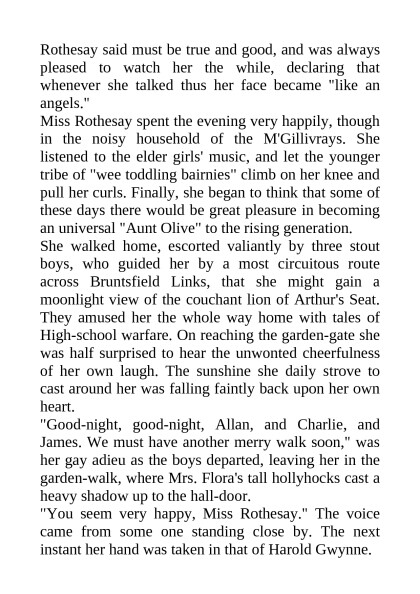 Rothesay said must be true and good, and was always pleased to watch her the while, declaring that whenever she talked thus her face became "like an angels."
Miss Rothesay spent the evening very happily, though in the noisy household of the M'Gillivrays. She listened to the elder girls' music, and let the younger tribe of "wee toddling bairnies" climb on her knee and pull her curls. Finally, she began to think that some of these days there would be great pleasure in becoming an universal "Aunt Olive" to the rising generation.
She walked home, escorted valiantly by three stout boys, who guided her by a most circuitous route across Bruntsfield Links, that she might gain a moonlight view of the couchant lion of Arthur's Seat. They amused her the whole way home with tales of High-school warfare. On reaching the garden-gate she was half surprised to hear the unwonted cheerfulness of her own laugh. The sunshine she daily strove to cast around her was falling faintly back upon her own heart.
"Good-night, good-night, Allan, and Charlie, and James. We must have another merry walk soon," was her gay adieu as the boys departed, leaving her in the garden-walk, where Mrs. Flora's tall hollyhocks cast a heavy shadow up to the hall-door.
"You seem very happy, Miss Rothesay." The voice came from some one standing close by. The next instant her hand was taken in that of Harold Gwynne.